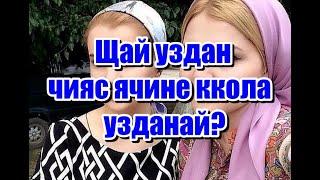 Щай уздан чияс ячине ккола узданай?